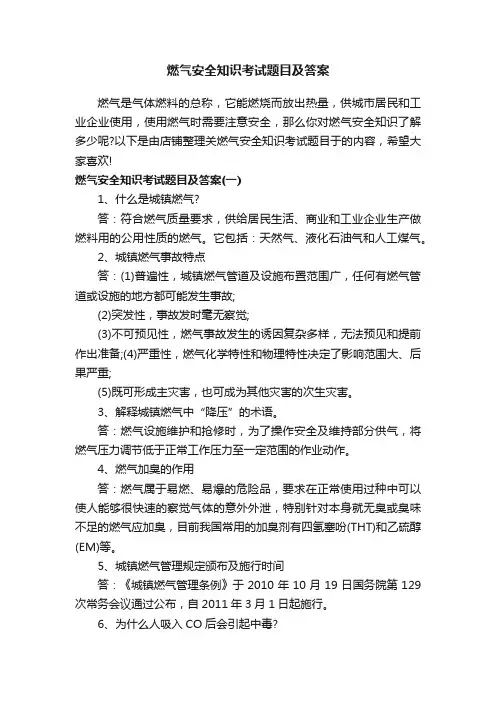 燃气安全知识考试题目及答案

燃气是气体燃料的总称，它能燃烧而放出热量，供城市居民和工业企业使用，使用燃气时需要注意安全，那么你对燃气安全知识了解多少呢?以下是由店铺整理关燃气安全知识考试题目于的内容，希望大家喜欢!

燃气安全知识考试题目及答案(一)

1、什么是城镇燃气?

答：符合燃气质量要求，供给居民生活、商业和工业企业生产做燃料用的公用性质的燃气。它包括：天然气、液化石油气和人工煤气。

2、城镇燃气事故特点

答：(1)普遍性，城镇燃气管道及设施布置范围广，任何有燃气管道或设施的地方都可能发生事故;

(2)突发性，事故发时毫无察觉;

(3)不可预见性，燃气事故发生的诱因复杂多样，无法预见和提前作出准备;(4)严重性，燃气化学特性和物理特性决定了影响范围大、后果严重;

(5)既可形成主灾害，也可成为其他灾害的次生灾害。

3、解释城镇燃气中“降压”的术语。

答：燃气设施维护和抢修时，为了操作安全及维持部分供气，将燃气压力调节低于正常工作压力至一定范围的作业动作。

4、燃气加臭的作用

答：燃气属于易燃、易爆的危险品，要求在正常使用过种中可以使人能够很快速的察觉气体的意外外泄，特别针对本身就无臭或臭味不足的燃气应加臭，目前我国常用的加臭剂有四氢塞吩(THT)和乙硫醇(EM)等。

5、城镇燃气管理规定颁布及施行时间

答：《城镇燃气管理条例》于 2010 年 10 月 19 日国务院第 129 次常务会议通过公布，自 2011 年 3 月 1 日起施行。

6、为什么人吸入 CO 后会引起中毒?